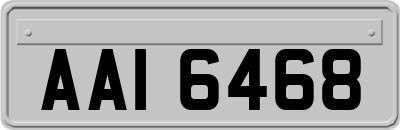 AAI 6468